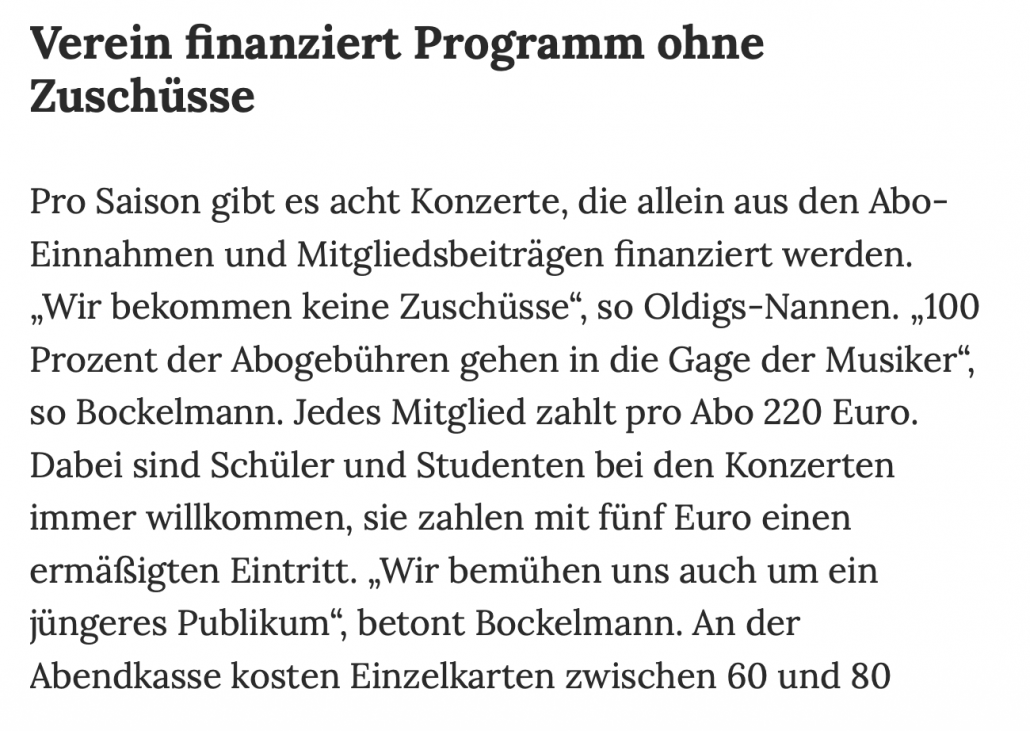 Verein finanziert Programm ohne Zuschüsse

Pro Saison gibt es acht Konzerte, die allein aus den Abo-Einnahmen und Mitgliedsbeiträgen finanziert werden. „Wir bekommen keine Zuschüsse“, so Oldigs-Nannen. „100 Prozent der Abogebühren gehen in die Gage der Musiker“, so Bockelmann. Jedes Mitglied zahlt pro Abo 220 Euro. Dabei sind Schüler und Studenten bei den Konzerten immer willkommen, sie zahlen mit fünf Euro einen ermäßigten Eintritt. „Wir bemühen uns auch um ein jüngeres Publikum“, betont Bockelmann. An der Abendkasse kosten Einzelkarten zwischen 60 und 80